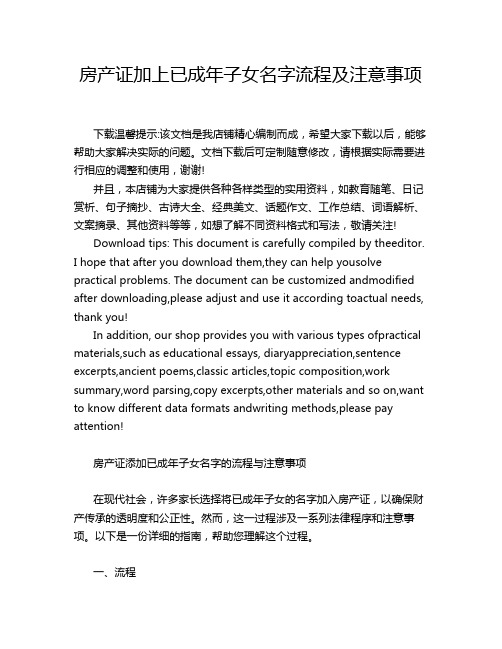 房产证加上已成年子女名字流程及注意事项

下载温馨提示:该文档是我店铺精心编制而成，希望大家下载以后，能够帮助大家解决实际的问题。文档下载后可定制随意修改，请根据实际需要进行相应的调整和使用，谢谢!

并且，本店铺为大家提供各种各样类型的实用资料，如教育随笔、日记赏析、句子摘抄、古诗大全、经典美文、话题作文、工作总结、词语解析、文案摘录、其他资料等等，如想了解不同资料格式和写法，敬请关注!

Download tips: This document is carefully compiled by theeditor. I hope that after you download them,they can help yousolve practical problems. The document can be customized andmodified after downloading,please adjust and use it according toactual needs, thank you!

In addition, our shop provides you with various types ofpractical materials,such as educational essays, diaryappreciation,sentence excerpts,ancient poems,classic articles,topic composition,work summary,word parsing,copy excerpts,other materials and so on,want to know different data formats andwriting methods,please pay attention!

房产证添加已成年子女名字的流程与注意事项

在现代社会，许多家长选择将已成年子女的名字加入房产证，以确保财产传承的透明度和公正性。然而，这一过程涉及一系列法律程序和注意事项。以下是一份详细的指南，帮助您理解这个过程。

一、流程